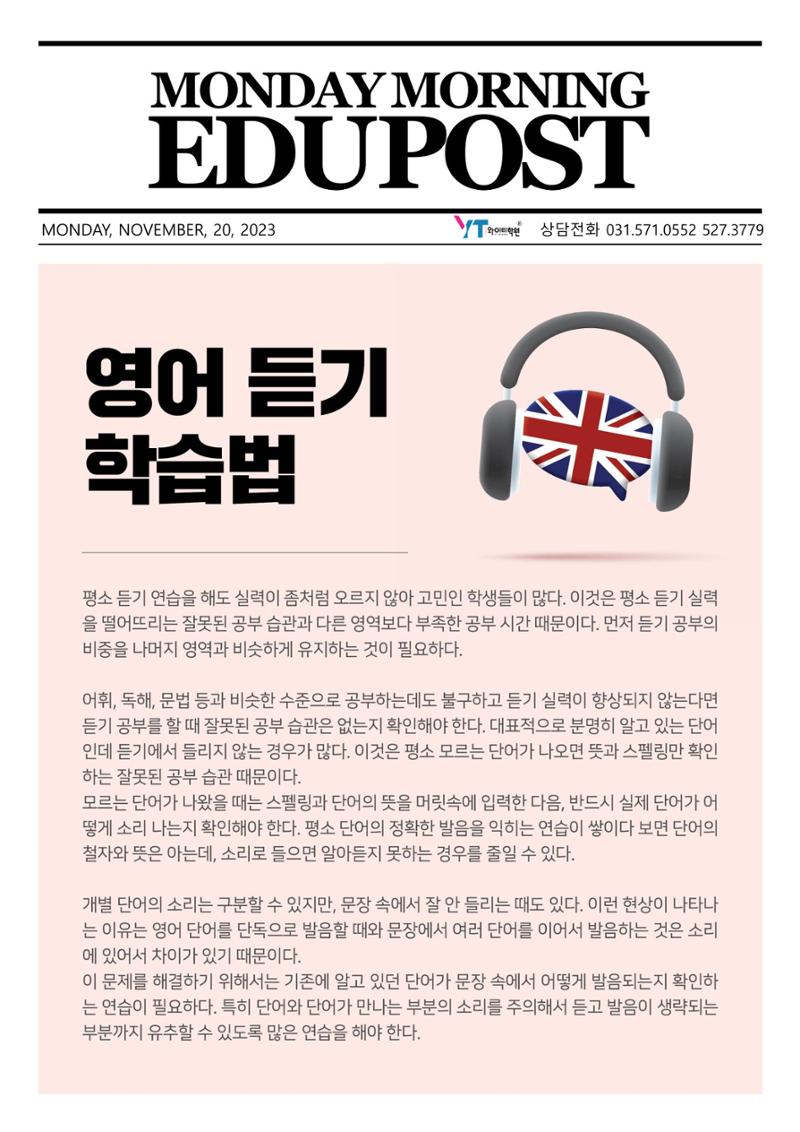 MONDAY MORNING
EDUPOST

MONDAY, NOVEMBER, 20, 2023

YT 와이티학원

상담전화 031.571.0552 527.3779

영어 듣기
학습법

평소 듣기 연습을 해도 실력이 좀처럼 오르지 않아 고민인 학생들이 많다. 이것은 평소 듣기 실력을 떨어뜨리는 잘못된 공부 습관과 다른 영역보다 부족한 공부 시간 때문이다. 먼저 듣기 공부의 비중을 나머지 영역과 비슷하게 유지하는 것이 필요하다.

어휘, 독해, 문법 등과 비슷한 수준으로 공부하는데도 불구하고 듣기 실력이 향상되지 않는다면 듣기 공부를 할 때 잘못된 공부 습관은 없는지 확인해야 한다. 대표적으로 분명히 알고 있는 단어인데 듣기에서 들리지 않는 경우가 많다. 이것은 평소 모르는 단어가 나오면 뜻과 스펠링만 확인하는 잘못된 공부 습관 때문이다.
모르는 단어가 나왔을 때는 스펠링과 단어의 뜻을 머릿속에 입력한 다음, 반드시 실제 단어가 어떻게 소리 나는지 확인해야 한다. 평소 단어의 정확한 발음을 익히는 연습이 쌓이다 보면 단어의 철자와 뜻은 아는데, 소리로 들으면 알아듣지 못하는 경우를 줄일 수 있다.

개별 단어의 소리는 구분할 수 있지만, 문장 속에서 잘 안 들리는 때도 있다. 이런 현상이 나타나는 이유는 영어 단어를 단독으로 발음할 때와 문장에서 여러 단어를 이어서 발음하는 것은 소리에 있어서 차이가 있기 때문이다.
이 문제를 해결하기 위해서는 기존에 알고 있던 단어가 문장 속에서 어떻게 발음되는지 확인하는 연습이 필요하다. 특히 단어와 단어가 만나는 부분의 소리를 주의해서 듣고 발음이 생략되는 부분까지 유추할 수 있도록 많은 연습을 해야 한다.